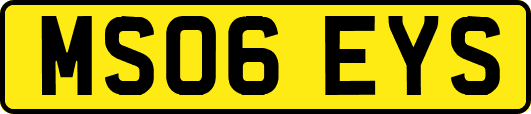 MS06 EYS